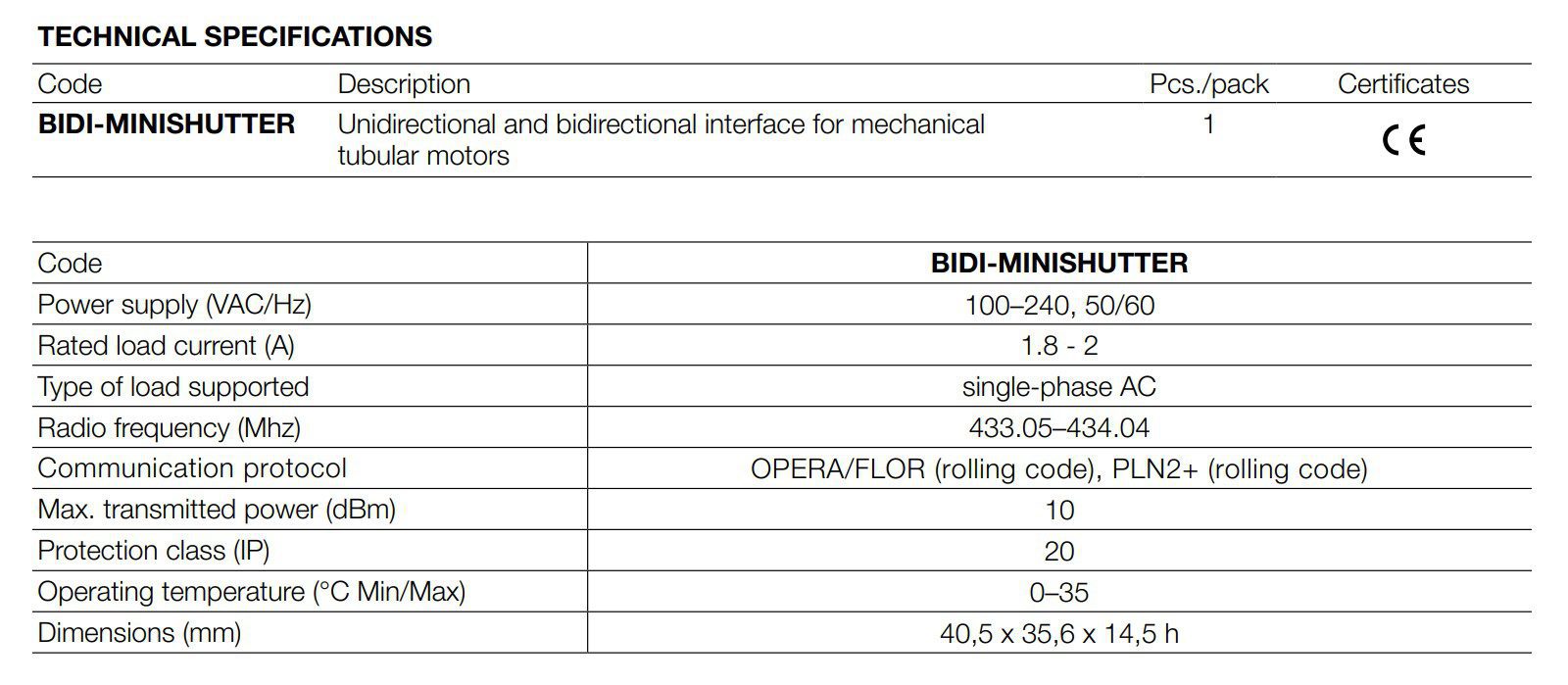 TECHNICAL SPECIFICATIONS

| Code | Description | Pcs./pack | Certificates |
|---|---|---|---|
| BIDI-MINISHUTTER | Unidirectional and bidirectional interface for mechanical tubular motors | 1 | CE |

| Code | BIDI-MINISHUTTER |
|---|---|
| Power supply (VAC/Hz) | 100–240, 50/60 |
| Rated load current (A) | 1.8 - 2 |
| Type of load supported | single-phase AC |
| Radio frequency (Mhz) | 433.05–434.04 |
| Communication protocol | OPERA/FLOR (rolling code), PLN2+ (rolling code) |
| Max. transmitted power (dBm) | 10 |
| Protection class (IP) | 20 |
| Operating temperature (°C Min/Max) | 0–35 |
| Dimensions (mm) | 40,5 x 35,6 x 14,5 h |